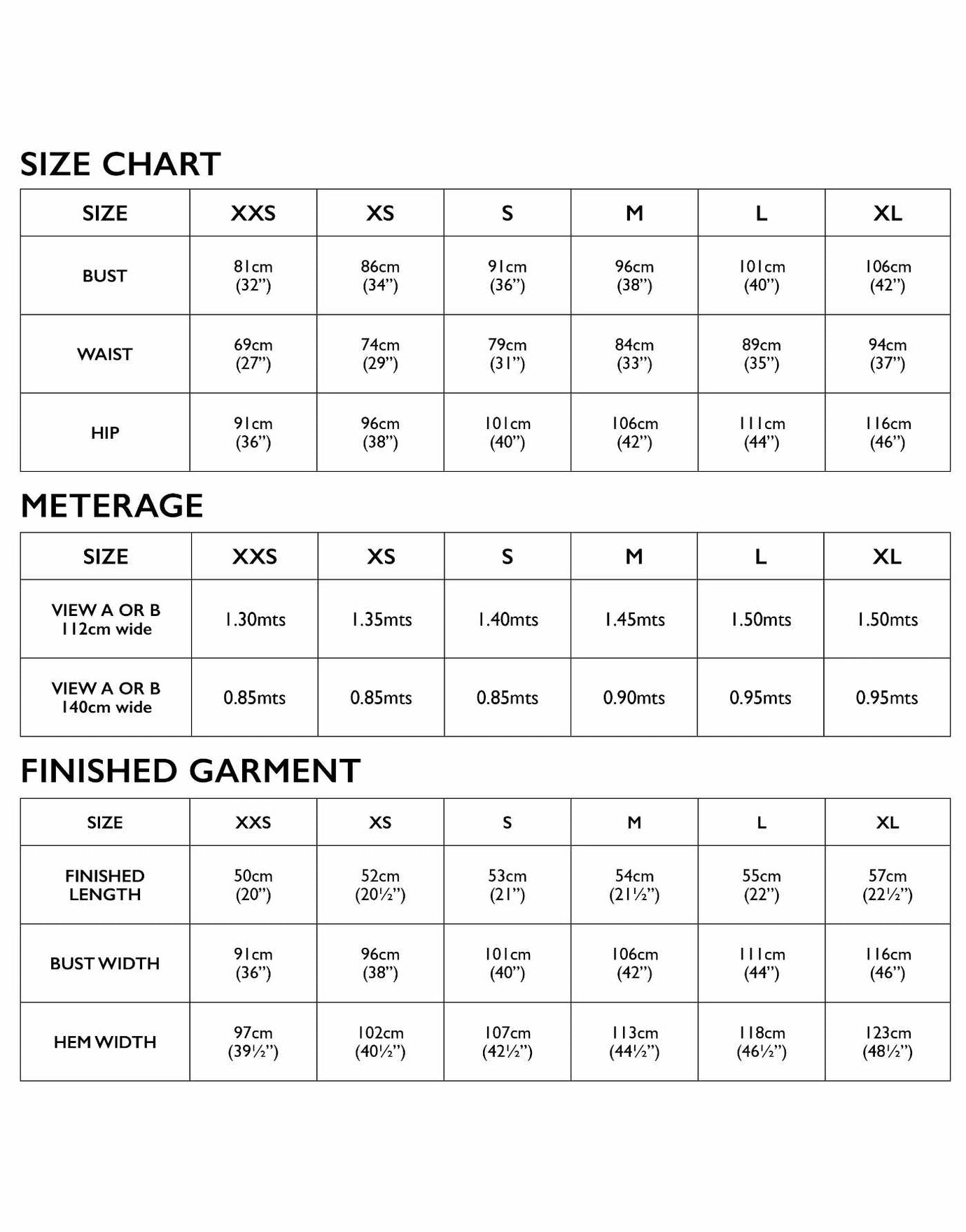 SIZE CHART

| SIZE | XXS | XS | S | M | L | XL |
|---|---|---|---|---|---|---|
| BUST | 81cm (32”) | 86cm (34”) | 91cm (36”) | 96cm (38”) | 101cm (40”) | 106cm (42”) |
| WAIST | 69cm (27”) | 74cm (29”) | 79cm (31”) | 84cm (33”) | 89cm (35”) | 94cm (37”) |
| HIP | 91cm (36”) | 96cm (38”) | 101cm (40”) | 106cm (42”) | 111cm (44”) | 116cm (46”) |

METERAGE

| SIZE | XXS | XS | S | M | L | XL |
|---|---|---|---|---|---|---|
| VIEW A OR B 112cm wide | 1.30mts | 1.35mts | 1.40mts | 1.45mts | 1.50mts | 1.50mts |
| VIEW A OR B 140cm wide | 0.85mts | 0.85mts | 0.85mts | 0.90mts | 0.95mts | 0.95mts |

FINISHED GARMENT

| SIZE | XXS | XS | S | M | L | XL |
|---|---|---|---|---|---|---|
| FINISHED LENGTH | 50cm (20”) | 52cm (20½”) | 53cm (21”) | 54cm (21½”) | 55cm (22”) | 57cm (22½”) |
| BUST WIDTH | 91cm (36”) | 96cm (38”) | 101cm (40”) | 106cm (42”) | 111cm (44”) | 116cm (46”) |
| HEM WIDTH | 97cm (39½”) | 102cm (40½”) | 107cm (42½”) | 113cm (44½”) | 118cm (46½”) | 123cm (48½”) |